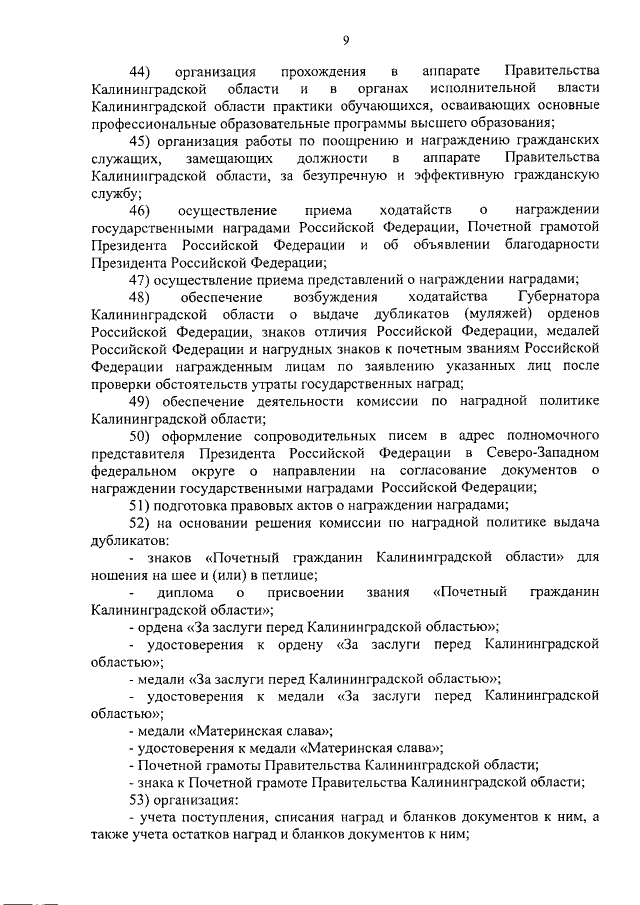 9

44) организация прохождения в аппарате Правительства Калининградской области и в органах исполнительной власти Калининградской области практики обучающихся, осваивающих основные профессиональные образовательные программы высшего образования;

45) организация работы по поощрению и награждению гражданских служащих, замещающих должности в аппарате Правительства Калининградской области, за безупречную и эффективную гражданскую службу;

46) осуществление приема ходатайств о награждении государственными наградами Российской Федерации, Почетной грамотой Президента Российской Федерации и об объявлении благодарности Президента Российской Федерации;

47) осуществление приема представлений о награждении наградами;

48) обеспечение возбуждения ходатайства Губернатора Калининградской области о выдаче дубликатов (муляжей) орденов Российской Федерации, знаков отличия Российской Федерации, медалей Российской Федерации и нагрудных знаков к почетным званиям Российской Федерации награжденным лицам по заявлению указанных лиц после проверки обстоятельств утраты государственных наград;

49) обеспечение деятельности комиссии по наградной политике Калининградской области;

50) оформление сопроводительных писем в адрес полномочного представителя Президента Российской Федерации в Северо-Западном федеральном округе о направлении на согласование документов о награждении государственными наградами Российской Федерации;

51) подготовка правовых актов о награждении наградами;

52) на основании решения комиссии по наградной политике выдача дубликатов:

- знаков «Почетный гражданин Калининградской области» для ношения на шее и (или) в петлице;

- диплома о присвоении звания «Почетный гражданин Калининградской области»;

- ордена «За заслуги перед Калининградской областью»;

- удостоверения к ордену «За заслуги перед Калининградской областью»;

- медали «За заслуги перед Калининградской областью»;

- удостоверения к медали «За заслуги перед Калининградской областью»;

- медали «Материнская слава»;

- удостоверения к медали «Материнская слава»;

- Почетной грамоты Правительства Калининградской области;

- знака к Почетной грамоте Правительства Калининградской области;

53) организация:

- учета поступления, списания наград и бланков документов к ним, а также учета остатков наград и бланков документов к ним;